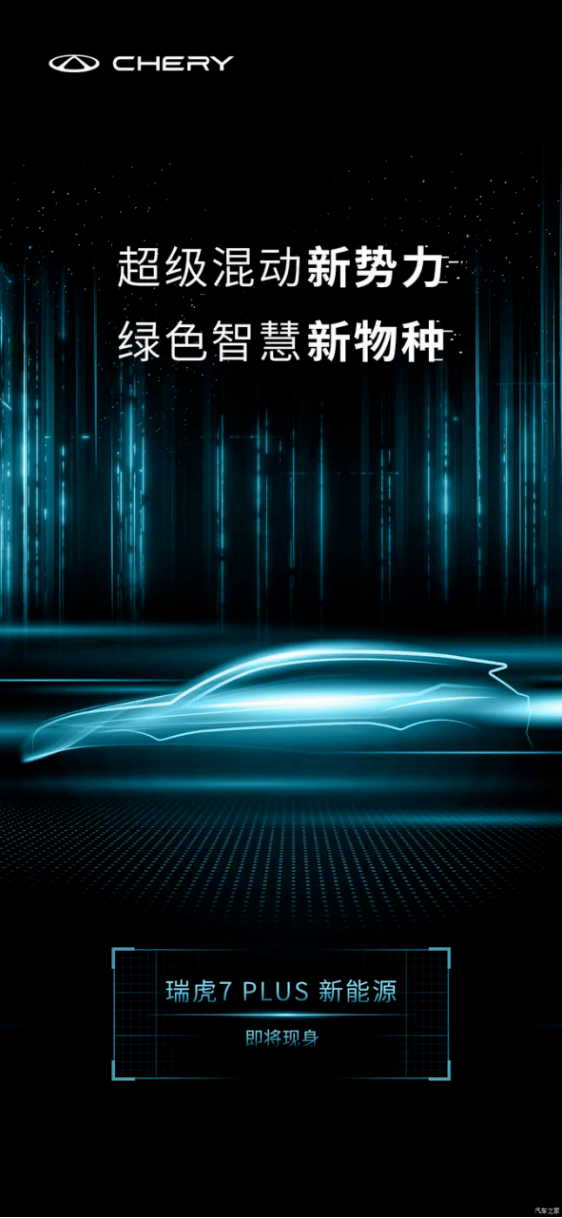 CHERY

超级混动新势力
绿色智慧新物种

瑞虎7 PLUS 新能源
即将现身

汽车之家